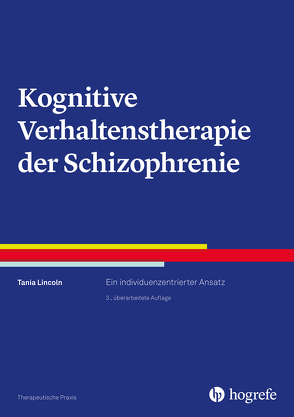 Kognitive Verhaltenstherapie der Schizophrenie

Tania Lincoln

Ein individuenzentrierter Ansatz

3., überarbeitete Auflage

Therapeutische Praxis

hogrefe